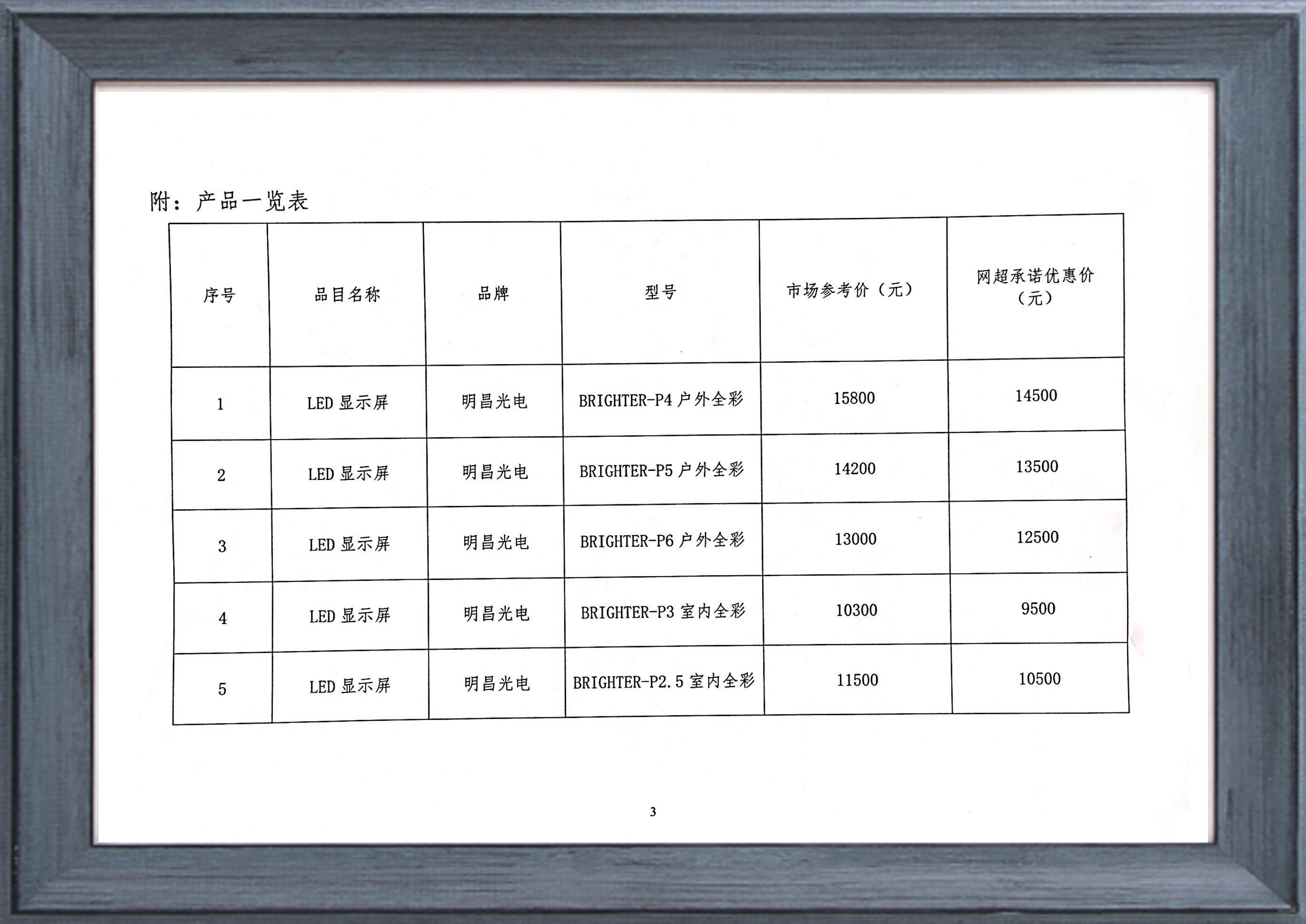 附：产品一览表

| 序号 | 品目名称 | 品牌 | 型号 | 市场参考价（元） | 网超承诺优惠价（元） |
|---|---|---|---|---|---|
| 1 | LED 显示屏 | 明昌光电 | BRIGHTER-P4 户外全彩 | 15800 | 14500 |
| 2 | LED 显示屏 | 明昌光电 | BRIGHTER-P5 户外全彩 | 14200 | 13500 |
| 3 | LED 显示屏 | 明昌光电 | BRIGHTER-P6 户外全彩 | 13000 | 12500 |
| 4 | LED 显示屏 | 明昌光电 | BRIGHTER-P3 室内全彩 | 10300 | 9500 |
| 5 | LED 显示屏 | 明昌光电 | BRIGHTER-P2.5 室内全彩 | 11500 | 10500 |

3